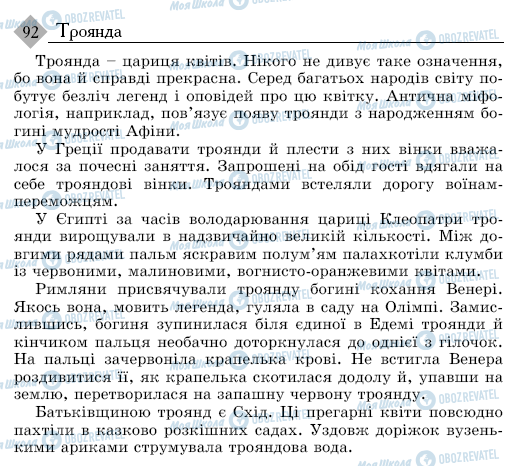 92 Троянда

Троянда – цариця квітів. Нікого не дивує таке означення, бо вона й справді прекрасна. Серед багатьох народів світу побутує безліч легенд і оповідей про цю квітку. Антична міфологія, наприклад, пов'язує появу троянди з народженням богині мудрості Афіни.

У Греції продавати троянди й плести з них вінки вважалося за почесні заняття. Запрошені на обід гості вдягали на себе трояндові вінки. Трояндами встеляли дорогу воїнам-переможцям.

У Єгипті за часів володарювання цариці Клеопатри троянди вирощували в надзвичайно великій кількості. Між довгими рядами пальм яскравим полум'ям палахкотіли клумби із червоними, малиновими, вогнисто-оранжевими квітами.

Римляни присвячували троянду богині кохання Венері. Якось вона, мовить легенда, гуляла в саду на Олімпі. Замислившись, богиня зупинилася біля єдиної в Едемі троянди й кінчиком пальця необачно доторкнулася до однієї з гілочок. На пальці зачервоніла крапелька крові. Не встигла Венера роздивитися її, як крапелька скотилася додолу й, упавши на землю, перетворилася на запашну червону троянду.

Батьківщиною троянд є Схід. Ці прегарні квіти повсюдно пахтіли в казково розкішних садах. Уздовж доріжок вузенькими ариками струмувала трояндова вода.

Моя Школа OBOZREVATEL